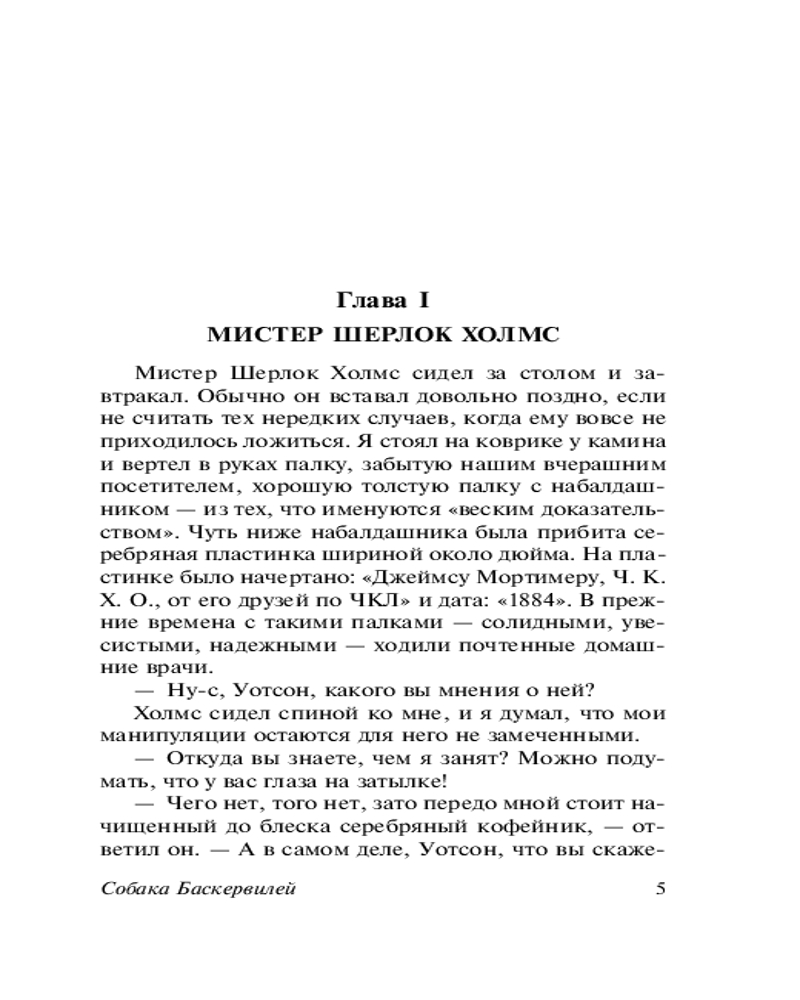 Глава I
МИСТЕР ШЕРЛОК ХОЛМС

Мистер Шерлок Холмс сидел за столом и завтракал. Обычно он вставал довольно поздно, если не считать тех нередких случаев, когда ему вовсе не приходилось ложиться. Я стоял на коврике у камина и вертел в руках палку, забытую нашим вчерашним посетителем, хорошую толстую палку с набалдашником — из тех, что именуются «веским доказательством». Чуть ниже набалдашника была прибита серебряная пластинка шириной около дюйма. На пластинке было начертано: «Джеймсу Мортимеру, Ч. К. Х. О., от его друзей по ЧКЛ» и дата: «1884». В прежние времена с такими палками — солидными, увесистыми, надежными — ходили почтенные домашние врачи.

— Ну-с, Уотсон, какого вы мнения о ней?

Холмс сидел спиной ко мне, и я думал, что мои манипуляции остаются для него не замеченными.

— Откуда вы знаете, чем я занят? Можно подумать, что у вас глаза на затылке!

— Чего нет, того нет, зато передо мной стоит начищенный до блеска серебряный кофейник, — ответил он. — А в самом деле, Уотсон, что вы скаже-

Собака Баскервилей 5